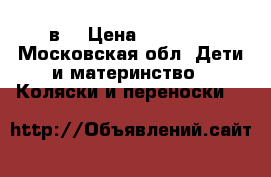 в Цена
Московская обл Дети и материнство Коляски и переноски

http://Объявлений.сайт